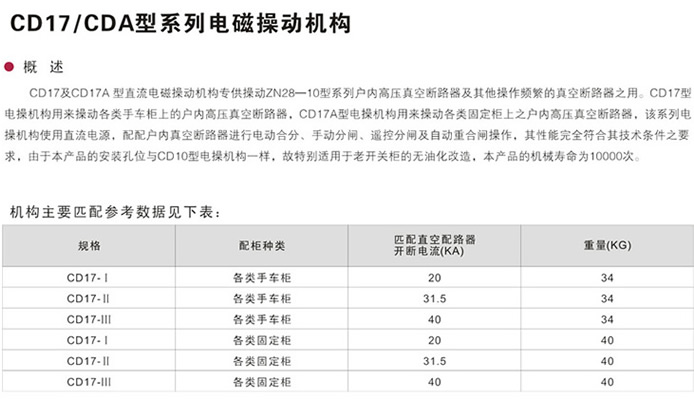 CD17/CDA型系列电磁操动机构

概 述

CD17及CD17A 型直流电磁操动机构专供操动ZN28—10型系列户内高压真空断路器及其他操作频繁的真空断路器之用。CD17型电操机构用来操动各类手车柜上的户内高压真空断路器，CD17A型电操机构用来操动各类固定柜上之户内高压真空断路器，该系列电操机构使用直流电源，配配户内真空断路器进行电动合分、手动分闸、遥控分闸及自动重合闸操作，其性能完全符合其技术条件之要求，由于本产品的安装孔位与CD10型电操机构一样，故特别适用于老开关柜的无油化改造，本产品的机械寿命为10000次。

机构主要匹配参考数据见下表：

| 规格 | 配柜种类 | 匹配直空配路器 开断电流(KA) | 重量(KG) |
|---|---|---|---|
| CD17-Ⅰ | 各类手车柜 | 20 | 34 |
| CD17-Ⅱ | 各类手车柜 | 31.5 | 34 |
| CD17-Ⅲ | 各类手车柜 | 40 | 34 |
| CD17-Ⅰ | 各类固定柜 | 20 | 40 |
| CD17-Ⅱ | 各类固定柜 | 31.5 | 40 |
| CD17-Ⅲ | 各类固定柜 | 40 | 40 |